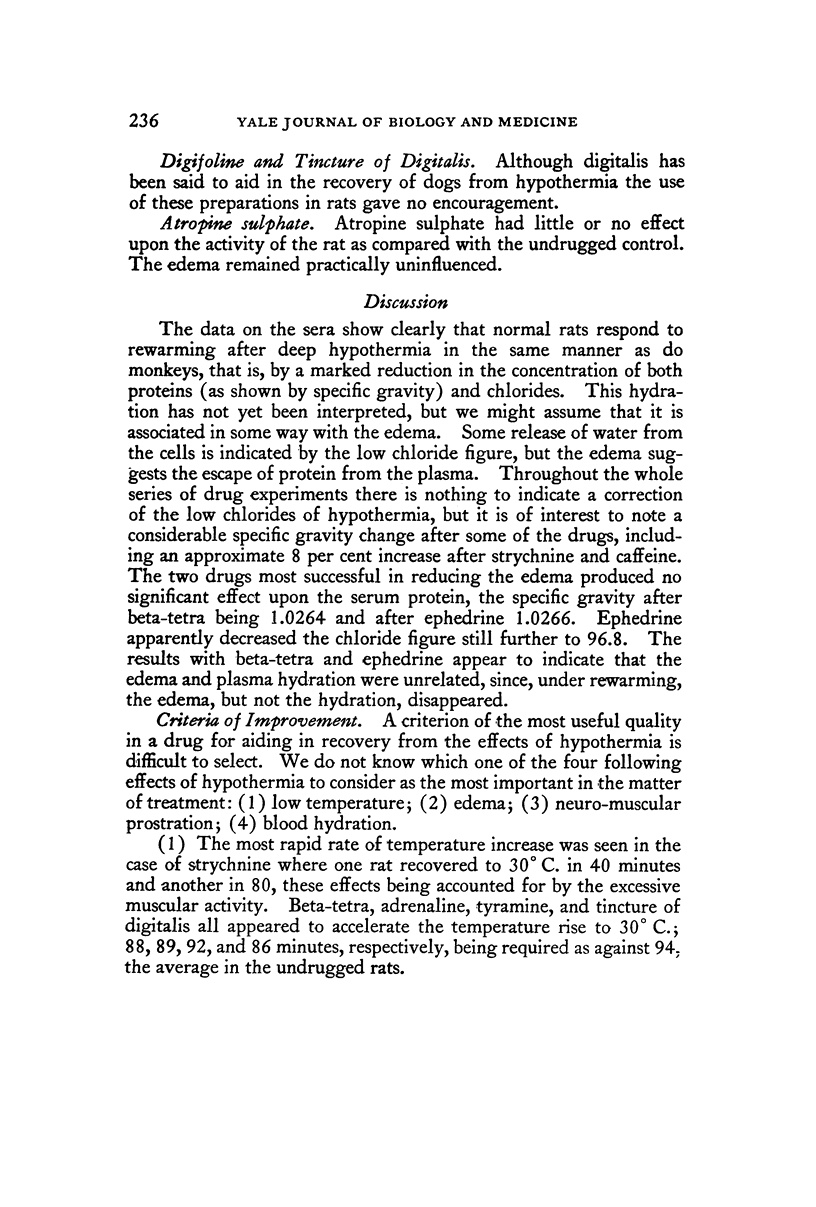 236 YALE JOURNAL OF BIOLOGY AND MEDICINE

Digifoline and Tincture of Digitalis. Although digitalis has been said to aid in the recovery of dogs from hypothermia the use of these preparations in rats gave no encouragement.

Atropine sulphate. Atropine sulphate had little or no effect upon the activity of the rat as compared with the undrugged control. The edema remained practically uninfluenced.

Discussion

The data on the sera show clearly that normal rats respond to rewarming after deep hypothermia in the same manner as do monkeys, that is, by a marked reduction in the concentration of both proteins (as shown by specific gravity) and chlorides. This hydration has not yet been interpreted, but we might assume that it is associated in some way with the edema. Some release of water from the cells is indicated by the low chloride figure, but the edema suggests the escape of protein from the plasma. Throughout the whole series of drug experiments there is nothing to indicate a correction of the low chlorides of hypothermia, but it is of interest to note a considerable specific gravity change after some of the drugs, including an approximate 8 per cent increase after strychnine and caffeine. The two drugs most successful in reducing the edema produced no significant effect upon the serum protein, the specific gravity after beta-tetra being 1.0264 and after ephedrine 1.0266. Ephedrine apparently decreased the chloride figure still further to 96.8. The results with beta-tetra and ephedrine appear to indicate that the edema and plasma hydration were unrelated, since, under rewarming, the edema, but not the hydration, disappeared.

Criteria of Improvement. A criterion of the most useful quality in a drug for aiding in recovery from the effects of hypothermia is difficult to select. We do not know which one of the four following effects of hypothermia to consider as the most important in the matter of treatment: (1) low temperature; (2) edema; (3) neuro-muscular prostration; (4) blood hydration.

(1) The most rapid rate of temperature increase was seen in the case of strychnine where one rat recovered to 30° C. in 40 minutes and another in 80, these effects being accounted for by the excessive muscular activity. Beta-tetra, adrenaline, tyramine, and tincture of digitalis all appeared to accelerate the temperature rise to 30° C.; 88, 89, 92, and 86 minutes, respectively, being required as against 94, the average in the undrugged rats.